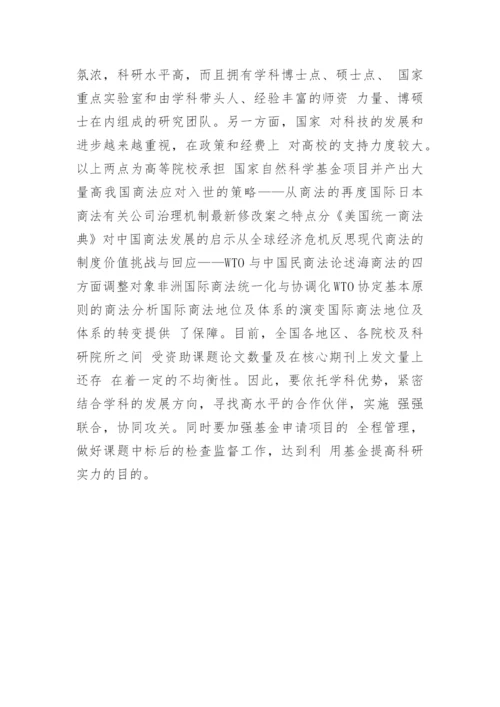 氛浓，科研水平高，而且拥有学科博士点、硕士点、 国家重点实验室和由学科带头人、经验丰富的师资 力量、博硕士在内组成的研究团队。另一方面，国家 对科技的发展和进步越来越重视，在政策和经费上 对高校的支持力度较大。以上两点为高等院校承担 国家自然科学基金项目并产出大量高我国商法应对入世的策略——从商法的再度国际日本商法有关公司治理机制最新修改案之特点分《美国统一商法典》对中国商法发展的启示从全球经济危机反思现代商法的制度价值挑战与回应——WTO 与中国民商法论述海商法的四方面调整对象非洲国际商法统一化与协调化WTO 协定基本原则的商法分析国际商法地位及体系的演变国际商法地位及体系的转变提供 了保障。目前，全国各地区、各院校及科研院所之间 受资助课题论文数量及在核心期刊上发文量上还存 在着一定的不均衡性。因此，要依托学科优势，紧密结合学科的发展方向，寻找高水平的合作伙伴，实施 强强联合，协同攻关。同时要加强基金申请项目的 全程管理，做好课题中标后的检查监督工作，达到利 用基金提高科研实力的目的。